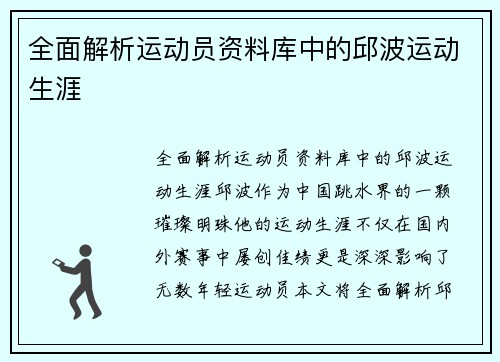 全面解析运动员资料库中的邱波运动生涯

全面解析运动员资料库中的邱波运动生涯邱波作为中国跳水界的一颗璀璨明珠他的运动生涯不仅在国内外赛事中屡创佳绩更是深深影响了无数年轻运动员本文将全面解析邱